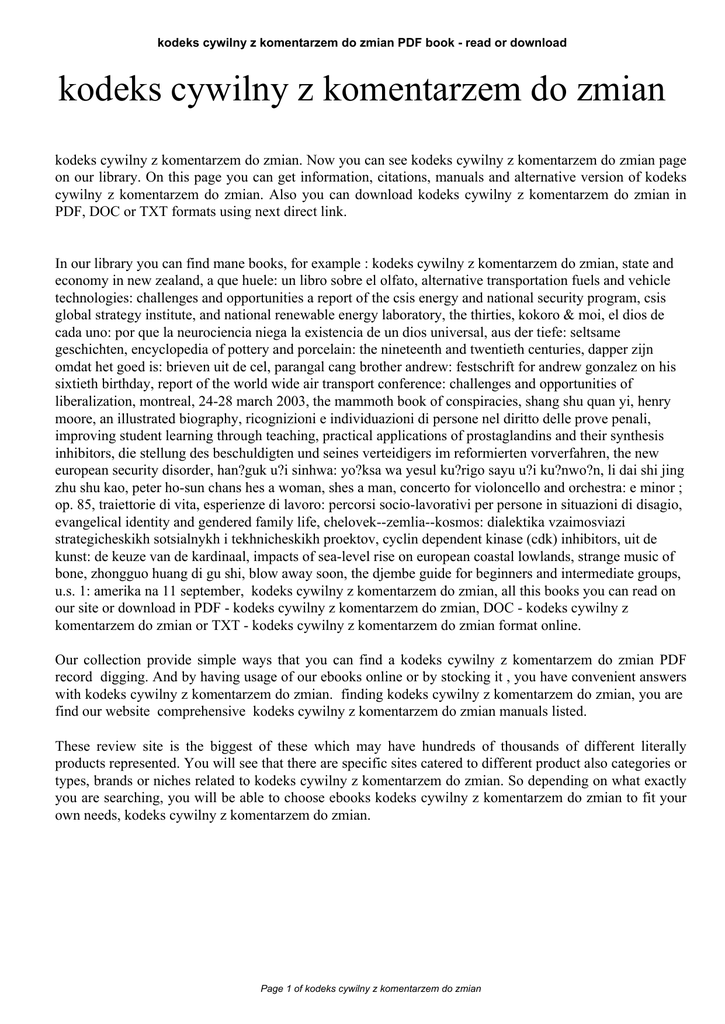 kodeks cywilny z komentarzem do zmian PDF book - read or download

kodeks cywilny z komentarzem do zmian

kodeks cywilny z komentarzem do zmian. Now you can see kodeks cywilny z komentarzem do zmian page on our library. On this page you can get information, citations, manuals and alternative version of kodeks cywilny z komentarzem do zmian. Also you can download kodeks cywilny z komentarzem do zmian in PDF, DOC or TXT formats using next direct link.

In our library you can find mane books, for example : kodeks cywilny z komentarzem do zmian, state and economy in new zealand, a que huele: un libro sobre el olfato, alternative transportation fuels and vehicle technologies: challenges and opportunities a report of the csis energy and national security program, csis global strategy institute, and national renewable energy laboratory, the thirties, kokoro & moi, el dios de cada uno: por que la neurociencia niega la existencia de un dios universal, aus der tiefe: seltsame geschichten, encyclopedia of pottery and porcelain: the nineteenth and twentieth centuries, dapper zijn omdat het goed is: brieven uit de cel, parangal cang brother andrew: festschrift for andrew gonzalez on his sixtieth birthday, report of the world wide air transport conference: challenges and opportunities of liberalization, montreal, 24-28 march 2003, the mammoth book of conspiracies, shang shu quan yi, henry moore, an illustrated biography, ricognizioni e individuazioni di persone nel diritto delle prove penali, improving student learning through teaching, practical applications of prostaglandins and their synthesis inhibitors, die stellung des beschuldigten und seines verteidigers im reformierten vorverfahren, the new european security disorder, han?guk u?i sinhwa: yo?ksa wa yesul ku?rigo sayu u?i ku?nwo?n, li dai shi jing zhu shu kao, peter ho-sun chans hes a woman, shes a man, concerto for violoncello and orchestra: e minor ; op. 85, traiettorie di vita, esperienze di lavoro: percorsi socio-lavorativi per persone in situazioni di disagio, evangelical identity and gendered family life, chelovek--zemlia--kosmos: dialektika vzaimosviazi strategicheskikh sotsialnykh i tekhnicheskikh proektov, cyclin dependent kinase (cdk) inhibitors, uit de kunst: de keuze van de kardinaal, impacts of sea-level rise on european coastal lowlands, strange music of bone, zhongguo huang di gu shi, blow away soon, the djembe guide for beginners and intermediate groups, u.s. 1: amerika na 11 september, kodeks cywilny z komentarzem do zmian, all this books you can read on our site or download in PDF - kodeks cywilny z komentarzem do zmian, DOC - kodeks cywilny z komentarzem do zmian or TXT - kodeks cywilny z komentarzem do zmian format online.

Our collection provide simple ways that you can find a kodeks cywilny z komentarzem do zmian PDF record digging. And by having usage of our ebooks online or by stocking it , you have convenient answers with kodeks cywilny z komentarzem do zmian. finding kodeks cywilny z komentarzem do zmian, you are find our website comprehensive kodeks cywilny z komentarzem do zmian manuals listed.

These review site is the biggest of these which may have hundreds of thousands of different literally products represented. You will see that there are specific sites catered to different product also categories or types, brands or niches related to kodeks cywilny z komentarzem do zmian. So depending on what exactly you are searching, you will be able to choose ebooks kodeks cywilny z komentarzem do zmian to fit your own needs, kodeks cywilny z komentarzem do zmian.

Page 1 of kodeks cywilny z komentarzem do zmian